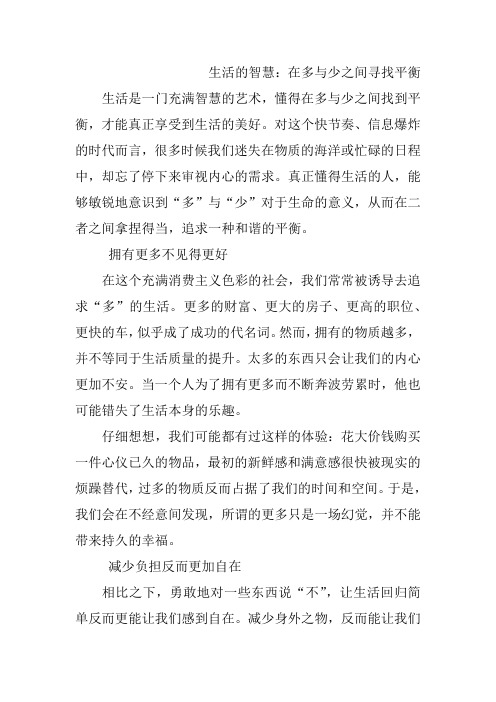 生活的智慧：在多与少之间寻找平衡

生活是一门充满智慧的艺术，懂得在多与少之间找到平衡，才能真正享受到生活的美好。对这个快节奏、信息爆炸的时代而言，很多时候我们迷失在物质的海洋或忙碌的日程中，却忘了停下来审视内心的需求。真正懂得生活的人，能够敏锐地意识到“多”与“少”对于生命的意义，从而在二者之间拿捏得当，追求一种和谐的平衡。

拥有更多不见得更好

在这个充满消费主义色彩的社会，我们常常被诱导去追求“多”的生活。更多的财富、更大的房子、更高的职位、更快的车，似乎成了成功的代名词。然而，拥有的物质越多，并不等同于生活质量的提升。太多的东西只会让我们的内心更加不安。当一个人为了拥有更多而不断奔波劳累时，他也可能错失了生活本身的乐趣。

仔细想想，我们可能都有过这样的体验：花大价钱购买一件心仪已久的物品，最初的新鲜感和满意感很快被现实的烦躁替代，过多的物质反而占据了我们的时间和空间。于是，我们会在不经意间发现，所谓的更多只是一场幻觉，并不能带来持久的幸福。

减少负担反而更加自在

相比之下，勇敢地对一些东西说“不”，让生活回归简单反而更能让我们感到自在。减少身外之物，反而能让我们